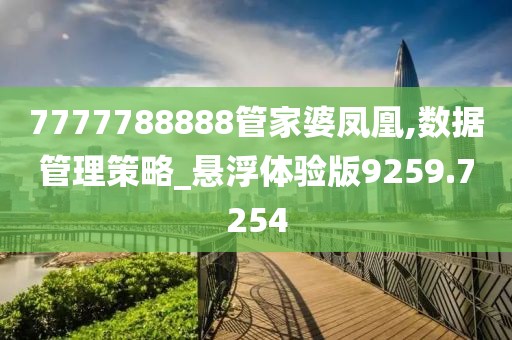 7777788888管家婆凤凰,数据管理策略_悬浮体验版9259.7254